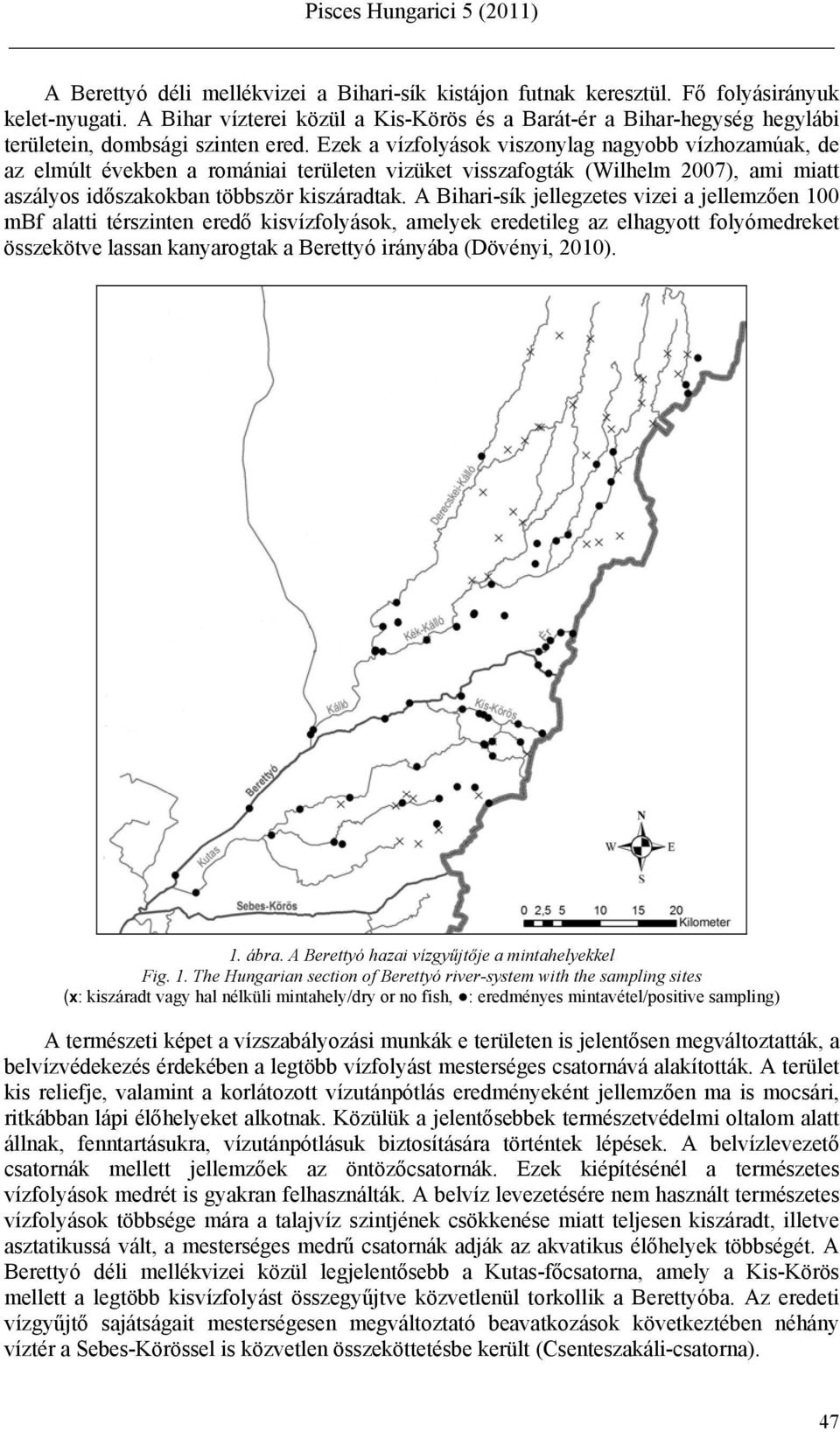 Pisces Hungarici 5 (2011)

A Berettyó déli mellékvizei a Bihari-sík kistájon futnak keresztül. Fő folyásirányuk kelet-nyugati. A Bihar vízterei közül a Kis-Körös és a Barát-ér a Bihar-hegység hegylábi területein, dombsági szinten ered. Ezek a vízfolyások viszonylag nagyobb vízhozamúak, de az elmúlt években a romániai területen vizüket visszafogták (Wilhelm 2007), ami miatt aszályos időszakokban többször kiszáradtak. A Bihari-sík jellegzetes vizei a jellemzően 100 mBf alatti térszinten eredő kisvízfolyások, amelyek eredetileg az elhagyott folyómedreket összekötve lassan kanyarogtak a Berettyó irányába (Dövényi, 2010).

Derecskei-Kálló
Kék-Kálló
Ér
Kálló
Kis-Körös
Berettyó
Kutas
Sebes-Körös
N
W
E
S
0 2,5 5 10 15 20
Kilometer

1. ábra. A Berettyó hazai vízgyűjtője a mintahelyekkel
Fig. 1. The Hungarian section of Berettyó river-system with the sampling sites
(x: kiszáradt vagy hal nélküli mintahely/dry or no fish, ●: eredményes mintavétel/positive sampling)

A természeti képet a vízszabályozási munkák e területen is jelentősen megváltoztatták, a belvízvédekezés érdekében a legtöbb vízfolyást mesterséges csatornává alakították. A terület kis reliefje, valamint a korlátozott vízutánpótlás eredményeként jellemzően ma is mocsári, ritkábban lápi élőhelyeket alkotnak. Közülük a jelentősebbek természetvédelmi oltalom alatt állnak, fenntartásukra, vízutánpótlásuk biztosítására történtek lépések. A belvízlevezető csatornák mellett jellemzőek az öntözőcsatornák. Ezek kiépítésénél a természetes vízfolyások medrét is gyakran felhasználták. A belvíz levezetésére nem használt természetes vízfolyások többsége mára a talajvíz szintjének csökkenése miatt teljesen kiszáradt, illetve asztatikussá vált, a mesterséges medrű csatornák adják az akvatikus élőhelyek többségét. A Berettyó déli mellékvizei közül legjelentősebb a Kutas-főcsatorna, amely a Kis-Körös mellett a legtöbb kisvízfolyást összegyűjtve közvetlenül torkollik a Berettyóba. Az eredeti vízgyűjtő sajátságait mesterségesen megváltoztató beavatkozások következtében néhány víztér a Sebes-Körössel is közvetlen összeköttetésbe került (Csenteszakáli-csatorna).

47